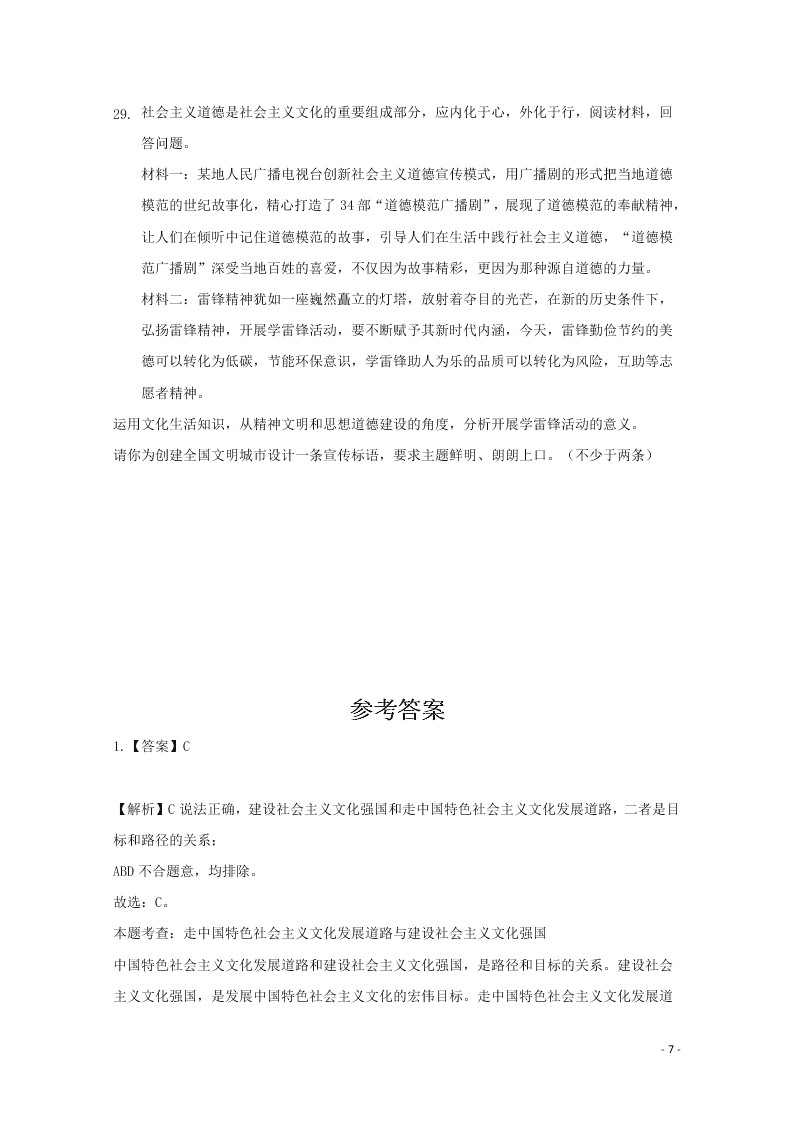 29. 社会主义道德是社会主义文化的重要组成部分，应内化于心，外化于行，阅读材料，回答问题。

材料一：某地人民广播电视台创新社会主义道德宣传模式，用广播剧的形式把当地道德模范的世纪故事化，精心打造了 34 部“道德模范广播剧”，展现了道德模范的奉献精神，让人们在倾听中记住道德模范的故事，引导人们在生活中践行社会主义道德，“道德模范广播剧”深受当地百姓的喜爱，不仅因为故事精彩，更因为那种源自道德的力量。

材料二：雷锋精神犹如一座巍然矗立的灯塔，放射着夺目的光芒，在新的历史条件下，弘扬雷锋精神，开展学雷锋活动，要不断赋予其新时代内涵，今天，雷锋勤俭节约的美德可以转化为低碳，节能环保意识，学雷锋助人为乐的品质可以转化为风险，互助等志愿者精神。

运用文化生活知识，从精神文明和思想道德建设的角度，分析开展学雷锋活动的意义。

请你为创建全国文明城市设计一条宣传标语，要求主题鲜明、朗朗上口。（不少于两条）

参考答案

1.【答案】C

【解析】C 说法正确，建设社会主义文化强国和走中国特色社会主义文化发展道路，二者是目标和路径的关系；

ABD 不合题意，均排除。

故选：C。

本题考查：走中国特色社会主义文化发展道路与建设社会主义文化强国

中国特色社会主义文化发展道路和建设社会主义文化强国，是路径和目标的关系。建设社会主义文化强国，是发展中国特色社会主义文化的宏伟目标。走中国特色社会主义文化发展道

- 7 -